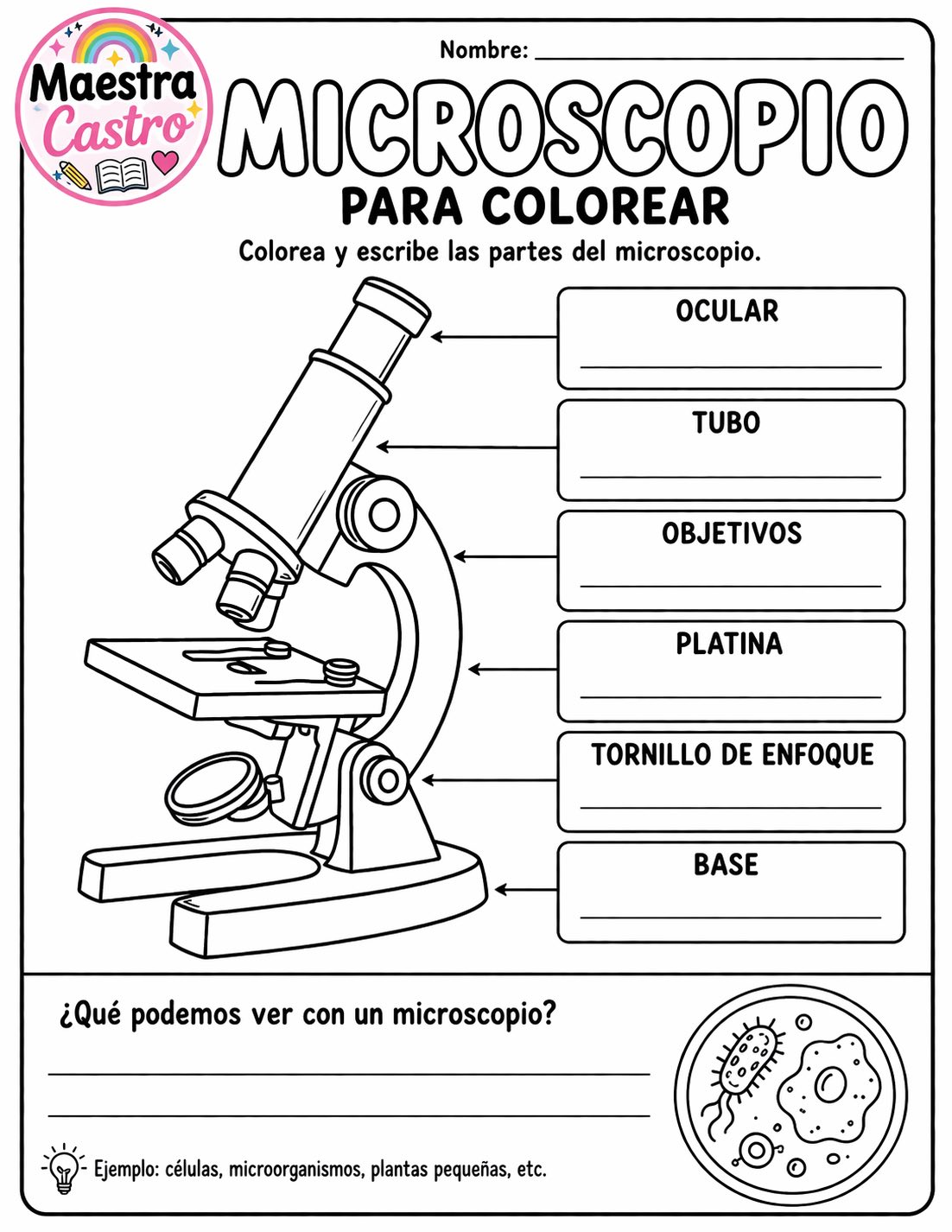 Maestra Castro

Nombre: ____

MICROSCOPIO

PARA COLOREAR

Colorea y escribe las partes del microscopio.

OCULAR
____

TUBO
____

OBJETIVOS
____

PLATINA
____

TORNILLO DE ENFOQUE
____

BASE
____

¿Qué podemos ver con un microscopio?

____

____

Ejemplo: células, microorganismos, plantas pequeñas, etc.